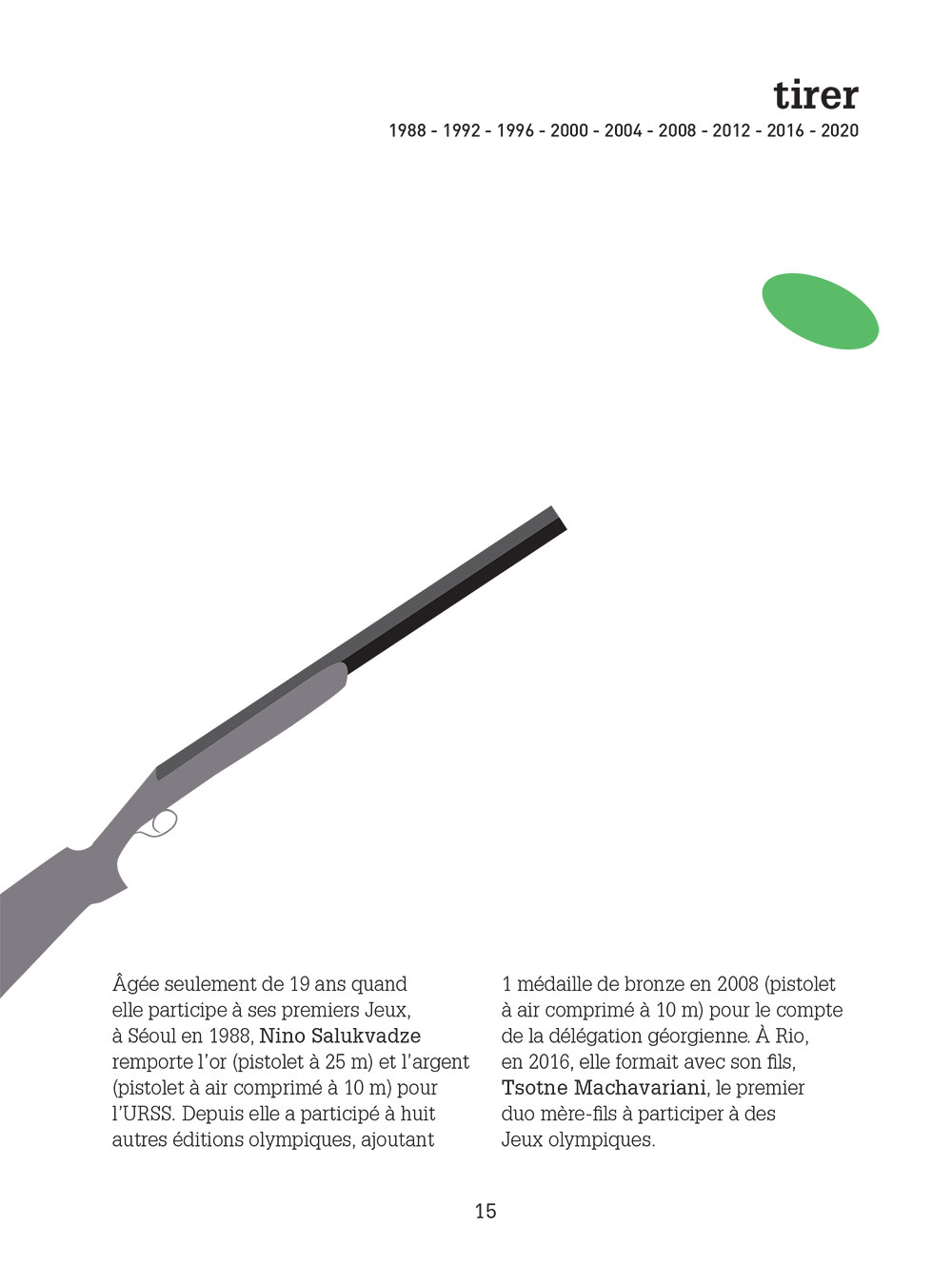 tirer

1988 - 1992 - 1996 - 2000 - 2004 - 2008 - 2012 - 2016 - 2020

Âgée seulement de 19 ans quand elle participe à ses premiers Jeux, à Séoul en 1988, Nino Salukvadze remporte l'or (pistolet à 25 m) et l'argent (pistolet à air comprimé à 10 m) pour l'URSS. Depuis elle a participé à huit autres éditions olympiques, ajoutant

1 médaille de bronze en 2008 (pistolet à air comprimé à 10 m) pour le compte de la délégation géorgienne. À Rio, en 2016, elle formait avec son fils, Tsotne Machavariani, le premier duo mère-fils à participer à des Jeux olympiques.

15